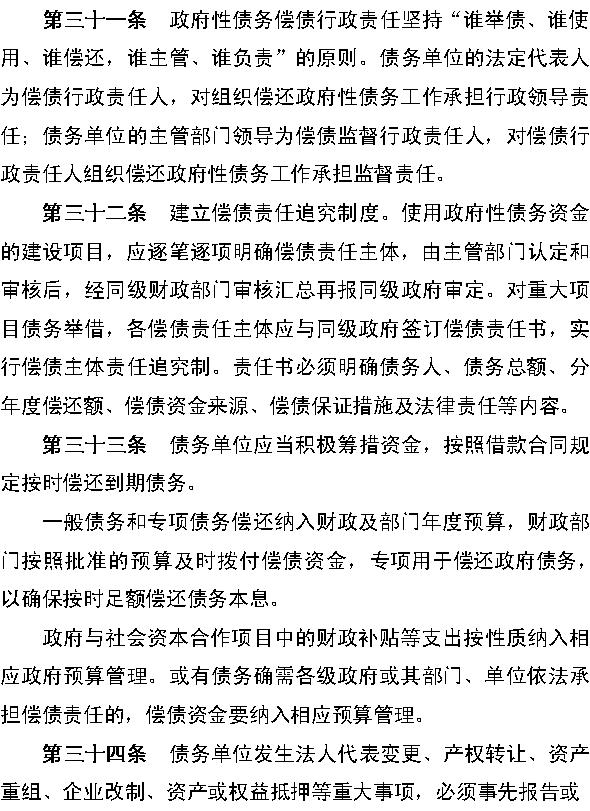 第三十一条　政府性债务偿债行政责任坚持“谁举债、谁使用、谁偿还，谁主管、谁负责”的原则。债务单位的法定代表人为偿债行政责任人，对组织偿还政府性债务工作承担行政领导责任；债务单位的主管部门领导为偿债监督行政责任人，对偿债行政责任人组织偿还政府性债务工作承担监督责任。

第三十二条　建立偿债责任追究制度。使用政府性债务资金的建设项目，应逐笔逐项明确偿债责任主体，由主管部门认定和审核后，经同级财政部门审核汇总再报同级政府审定。对重大项目债务举借，各偿债责任主体应与同级政府签订偿债责任书，实行偿债主体责任追究制。责任书必须明确债务人、债务总额、分年度偿还额、偿债资金来源、偿债保证措施及法律责任等内容。

第三十三条　债务单位应当积极筹措资金，按照借款合同规定按时偿还到期债务。

一般债务和专项债务偿还纳入财政及部门年度预算，财政部门按照批准的预算及时拨付偿债资金，专项用于偿还政府债务，以确保按时足额偿还债务本息。

政府与社会资本合作项目中的财政补贴等支出按性质纳入相应政府预算管理。或有债务确需各级政府或其部门、单位依法承担偿债责任的，偿债资金要纳入相应预算管理。

第三十四条　债务单位发生法人代表变更、产权转让、资产重组、企业改制、资产或权益抵押等重大事项，必须事先报告或